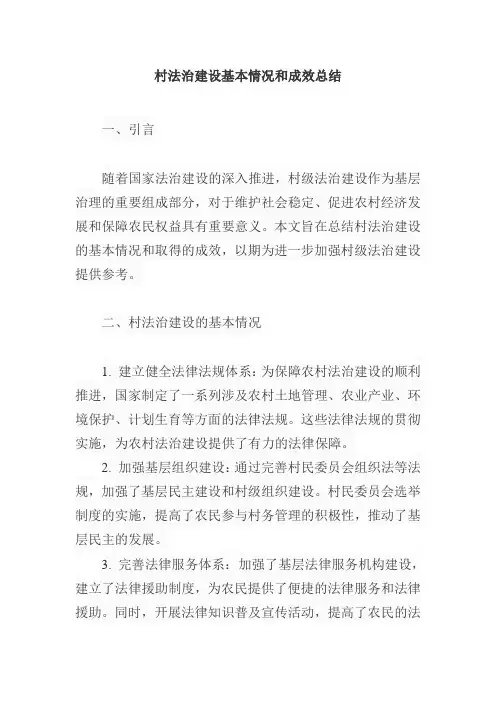 村法治建设基本情况和成效总结

一、引言

随着国家法治建设的深入推进，村级法治建设作为基层治理的重要组成部分，对于维护社会稳定、促进农村经济发展和保障农民权益具有重要意义。本文旨在总结村法治建设的基本情况和取得的成效，以期为进一步加强村级法治建设提供参考。

二、村法治建设的基本情况

1. 建立健全法律法规体系：为保障农村法治建设的顺利推进，国家制定了一系列涉及农村土地管理、农业产业、环境保护、计划生育等方面的法律法规。这些法律法规的贯彻实施，为农村法治建设提供了有力的法律保障。

2. 加强基层组织建设：通过完善村民委员会组织法等法规，加强了基层民主建设和村级组织建设。村民委员会选举制度的实施，提高了农民参与村务管理的积极性，推动了基层民主的发展。

3. 完善法律服务体系：加强了基层法律服务机构建设，建立了法律援助制度，为农民提供了便捷的法律服务和法律援助。同时，开展法律知识普及宣传活动，提高了农民的法